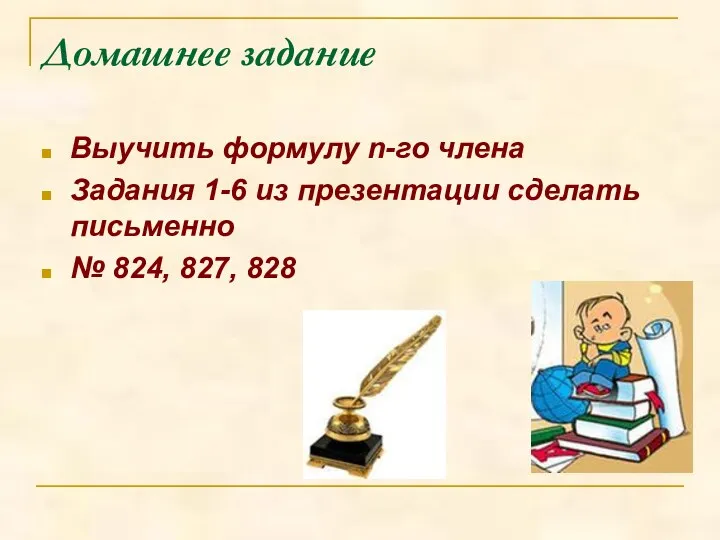 Домашнее задание

Выучить формулу n-го члена

Задания 1-6 из презентации сделать письменно

№ 824, 827, 828